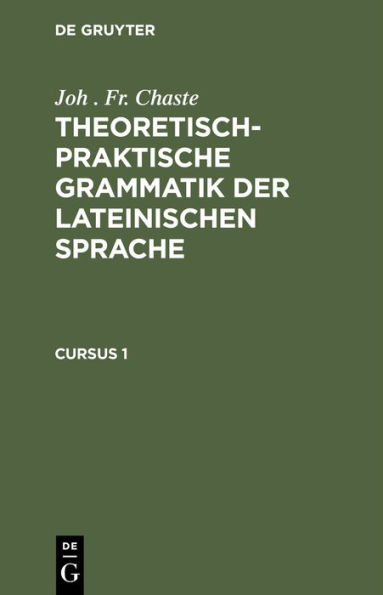 DE GRUYTER

Joh . Fr. Chaste

THEORETISCH-PRAKTISCHE GRAMMATIK DER LATEINISCHEN SPRACHE

CURSUS 1

DE
G